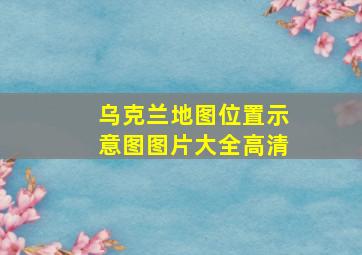 乌克兰地图位置示意图图片大全高清